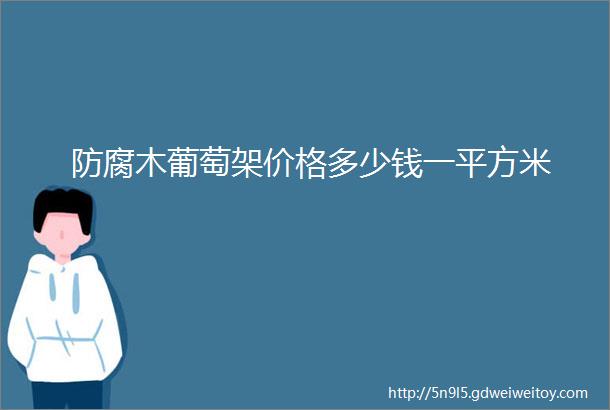 防腐木葡萄架价格多少钱一平方米

http://5n9l5.gdweiweitoy.com